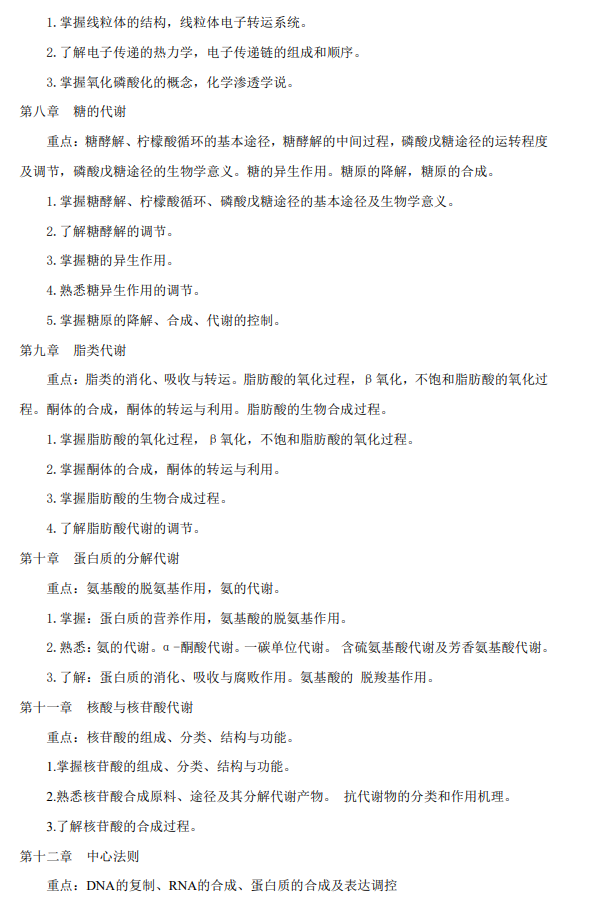 1. 掌握线粒体的结构，线粒体电子转运系统。

2. 了解电子传递的热力学，电子传递链的组成和顺序。

3. 掌握氧化磷酸化的概念，化学渗透学说。

第八章　糖的代谢

重点：糖酵解、柠檬酸循环的基本途径，糖酵解的中间过程，磷酸戊糖途径的运转程度及调节，磷酸戊糖途径的生物学意义。糖的异生作用。糖原的降解，糖原的合成。

1. 掌握糖酵解、柠檬酸循环、磷酸戊糖途径的基本途径及生物学意义。

2. 了解糖酵解的调节。

3. 掌握糖的异生作用。

4. 熟悉糖异生作用的调节。

5. 掌握糖原的降解、合成、代谢的控制。

第九章　脂类代谢

重点：脂类的消化、吸收与转运。脂肪酸的氧化过程，β 氧化，不饱和脂肪酸的氧化过程。酮体的合成，酮体的转运与利用。脂肪酸的生物合成过程。

1. 掌握脂肪酸的氧化过程，β 氧化，不饱和脂肪酸的氧化过程。

2. 掌握酮体的合成，酮体的转运与利用。

3. 掌握脂肪酸的生物合成过程。

4. 了解脂肪酸代谢的调节。

第十章　蛋白质的分解代谢

重点：氨基酸的脱氨基作用，氨的代谢。

1. 掌握：蛋白质的营养作用，氨基酸的脱氨基作用。

2. 熟悉：氨的代谢。α-酮酸代谢。一碳单位代谢。 含硫氨基酸代谢及芳香氨基酸代谢。

3. 了解：蛋白质的消化、吸收与腐败作用。氨基酸的 脱羧基作用。

第十一章　核酸与核苷酸代谢

重点：核苷酸的组成、分类、结构与功能。

1.掌握核苷酸的组成、分类、结构与功能。

2.熟悉核苷酸合成原料、途径及其分解代谢产物。 抗代谢物的分类和作用机理。

3.了解核苷酸的合成过程。

第十二章　中心法则

重点：DNA的复制、RNA的合成、蛋白质的合成及表达调控